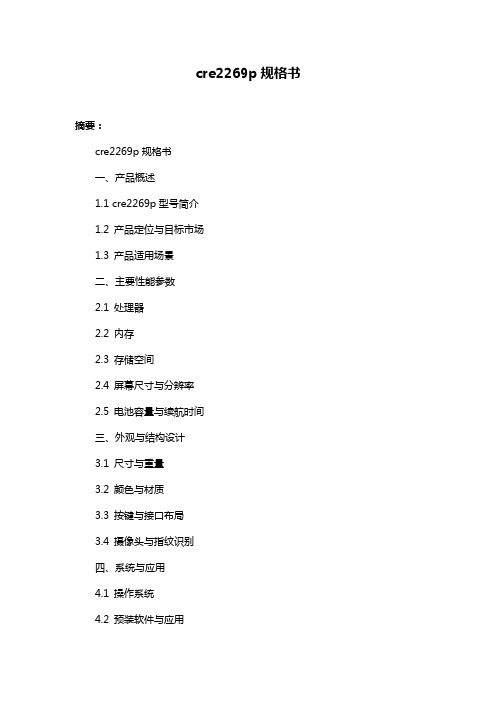 cre2269p 规格书

摘要：

cre2269p 规格书

一、产品概述

1.1 cre2269p 型号简介

1.2 产品定位与目标市场

1.3 产品适用场景

二、主要性能参数

2.1 处理器

2.2 内存

2.3 存储空间

2.4 屏幕尺寸与分辨率

2.5 电池容量与续航时间

三、外观与结构设计

3.1 尺寸与重量

3.2 颜色与材质

3.3 按键与接口布局

3.4 摄像头与指纹识别

四、系统与应用

4.1 操作系统

4.2 预装软件与应用